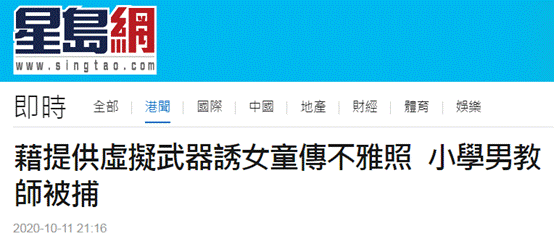 星島網
www.singtao.com

即時 全部 | 港聞 | 國際 | 中國 | 地產 | 財經 | 體育 | 娛樂

藉提供虛擬武器誘女童傳不雅照 小學男教師被捕

2020-10-11 21:16